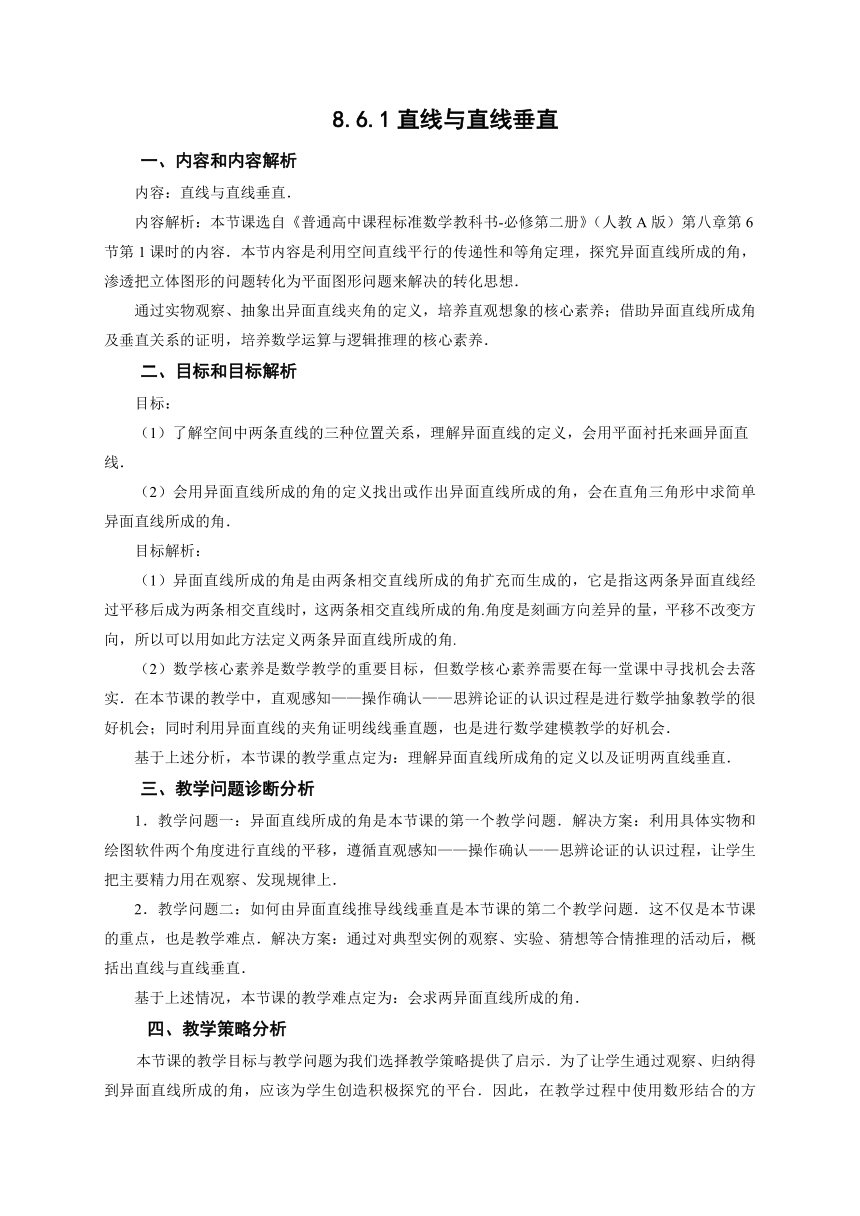 8.6.1 直线与直线垂直

一、内容和内容解析

内容：直线与直线垂直．

内容解析：本节课选自《普通高中课程标准数学教科书-必修第二册》（人教 A 版）第八章第 6 节第 1 课时的内容．本节内容是利用空间直线平行的传递性和等角定理，探究异面直线所成的角，渗透把立体图形的问题转化为平面图形问题来解决的转化思想．

通过实物观察、抽象出异面直线夹角的定义，培养直观想象的核心素养；借助异面直线所成角及垂直关系的证明，培养数学运算与逻辑推理的核心素养．

二、目标和目标解析

目标：

（1）了解空间中两条直线的三种位置关系，理解异面直线的定义，会用平面衬托来画异面直线．

（2）会用异面直线所成的角的定义找出或作出异面直线所成的角，会在直角三角形中求简单异面直线所成的角．

目标解析：

（1）异面直线所成的角是由两条相交直线所成的角扩充而生成的，它是指这两条异面直线经过平移后成为两条相交直线时，这两条相交直线所成的角.角度是刻画方向差异的量，平移不改变方向，所以可以用如此方法定义两条异面直线所成的角.

（2）数学核心素养是数学教学的重要目标，但数学核心素养需要在每一堂课中寻找机会去落实．在本节课的教学中，直观感知——操作确认——思辨论证的认识过程是进行数学抽象教学的很好机会；同时利用异面直线的夹角证明线线垂直题，也是进行数学建模教学的好机会．

基于上述分析，本节课的教学重点定为：理解异面直线所成角的定义以及证明两直线垂直．

三、教学问题诊断分析

1．教学问题一：异面直线所成的角是本节课的第一个教学问题．解决方案：利用具体实物和绘图软件两个角度进行直线的平移，遵循直观感知——操作确认——思辨论证的认识过程，让学生把主要精力用在观察、发现规律上．

2．教学问题二：如何由异面直线推导线线垂直是本节课的第二个教学问题．这不仅是本节课的重点，也是教学难点．解决方案：通过对典型实例的观察、实验、猜想等合情推理的活动后，概括出直线与直线垂直．

基于上述情况，本节课的教学难点定为：会求两异面直线所成的角．

四、教学策略分析

本节课的教学目标与教学问题为我们选择教学策略提供了启示．为了让学生通过观察、归纳得到异面直线所成的角，应该为学生创造积极探究的平台．因此，在教学过程中使用数形结合的方